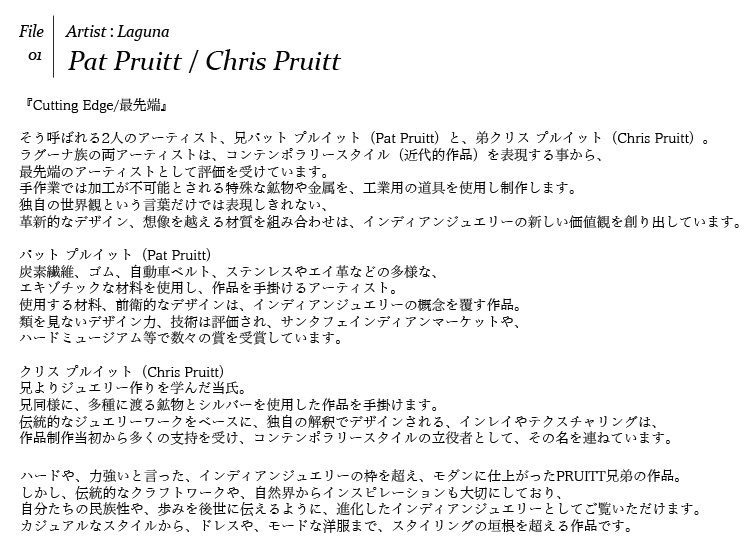 File 01
Artist : Laguna
Pat Pruitt / Chris Pruitt

『Cutting Edge/最先端』

そう呼ばれる2人のアーティスト、兄パット プルイット（Pat Pruitt）と、弟クリス プルイット（Chris Pruitt）。
ラグーナ族の両アーティストは、コンテンポラリースタイル（近代的作品）を表現する事から、
最先端のアーティストとして評価を受けています。
手作業では加工が不可能とされる特殊な鉱物や金属を、工業用の道具を使用し制作します。
独自の世界観という言葉だけでは表現しきれない、
革新的なデザイン、想像を越える材質を組み合わせは、インディアンジュエリーの新しい価値観を創り出しています。

パット プルイット（Pat Pruitt）
炭素繊維、ゴム、自動車ベルト、ステンレスやエイ革などの多様な、
エキゾチックな材料を使用し、作品を手掛けるアーティスト。
使用する材料、前衛的なデザインは、インディアンジュエリーの概念を覆す作品。
類を見ないデザイン力、技術は評価され、サンタフェインディアンマーケットや、
ハードミュージアム等で数々の賞を受賞しています。

クリス プルイット（Chris Pruitt）
兄よりジュエリー作りを学んだ当氏。
兄同様に、多種に渡る鉱物とシルバーを使用した作品を手掛けます。
伝統的なジュエリーワークをベースに、独自の解釈でデザインされる、インレイやテクスチャリングは、
作品制作当初から多くの支持を受け、コンテンポラリースタイルの立役者として、その名を連ねています。

ハードや、力強いと言った、インディアンジュエリーの枠を超え、モダンに仕上がったPRUITT兄弟の作品。
しかし、伝統的なクラフトワークや、自然界からインスピレーションも大切にしており、
自分たちの民族性や、歩みを後世に伝えるように、進化したインディアンジュエリーとしてご覧いただけます。
カジュアルなスタイルから、ドレスや、モードな洋服まで、スタイリングの垣根を超える作品です。